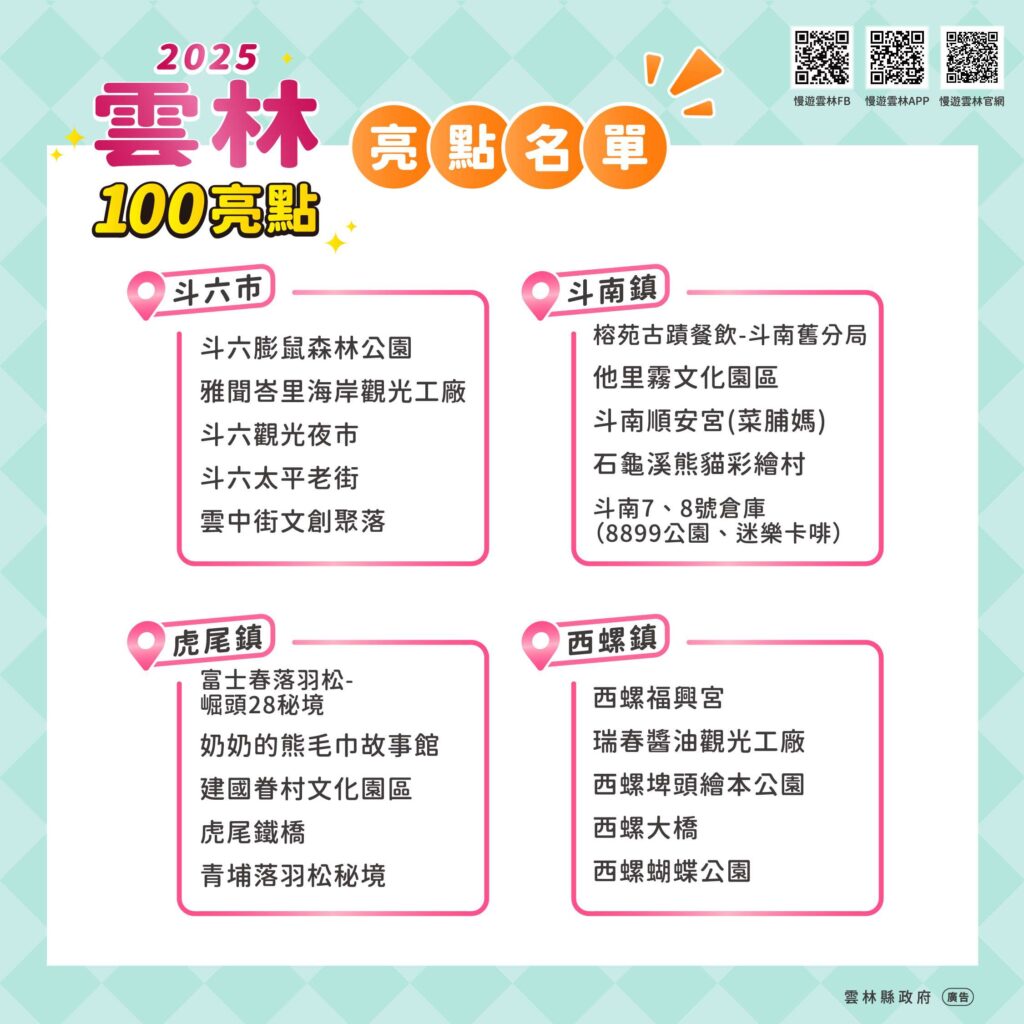 2025
雲林
100亮點

亮點名單

慢遊雲林FB
慢遊雲林APP
慢遊雲林官網

斗六市
斗六膨鼠森林公園
雅聞峇里海岸觀光工廠
斗六觀光夜市
斗六太平老街
雲中街文創聚落

斗南鎮
榕苑古蹟餐飲-斗南舊分局
他里霧文化園區
斗南順安宮(菜脯媽)
石龜溪熊貓彩繪村
斗南7、8號倉庫
(8899公園、迷樂卡啡)

虎尾鎮
富士春落羽松-
崛頭28秘境
奶奶的熊毛巾故事館
建國眷村文化園區
虎尾鐵橋
青埔落羽松秘境

西螺鎮
西螺福興宮
瑞春醬油觀光工廠
西螺埤頭繪本公園
西螺大橋
西螺蝴蝶公園

雲林縣政府 廣告